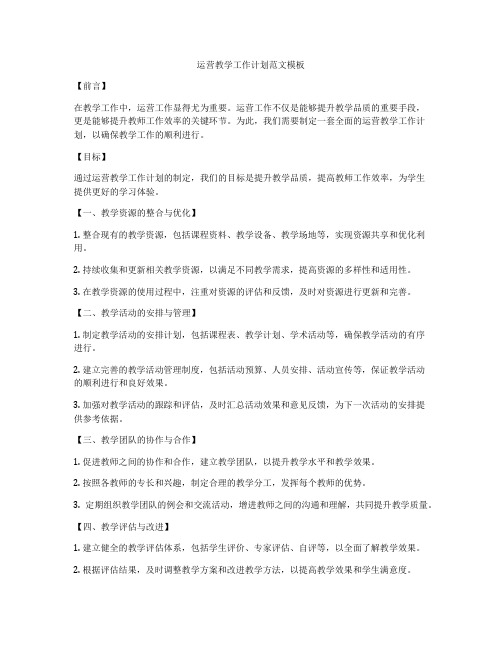 运营教学工作计划范文模板

【前言】

在教学工作中，运营工作显得尤为重要。运营工作不仅是能够提升教学品质的重要手段，更是能够提升教师工作效率的关键环节。为此，我们需要制定一套全面的运营教学工作计划，以确保教学工作的顺利进行。

【目标】

通过运营教学工作计划的制定，我们的目标是提升教学品质，提高教师工作效率，为学生提供更好的学习体验。

【一、教学资源的整合与优化】

1. 整合现有的教学资源，包括课程资料、教学设备、教学场地等，实现资源共享和优化利用。

2. 持续收集和更新相关教学资源，以满足不同教学需求，提高资源的多样性和适用性。

3. 在教学资源的使用过程中，注重对资源的评估和反馈，及时对资源进行更新和完善。

【二、教学活动的安排与管理】

1. 制定教学活动的安排计划，包括课程表、教学计划、学术活动等，确保教学活动的有序进行。

2. 建立完善的教学活动管理制度，包括活动预算、人员安排、活动宣传等，保证教学活动的顺利进行和良好效果。

3. 加强对教学活动的跟踪和评估，及时汇总活动效果和意见反馈，为下一次活动的安排提供参考依据。

【三、教学团队的协作与合作】

1. 促进教师之间的协作和合作，建立教学团队，以提升教学水平和教学效果。

2. 按照各教师的专长和兴趣，制定合理的教学分工，发挥每个教师的优势。

3. 定期组织教学团队的例会和交流活动，增进教师之间的沟通和理解，共同提升教学质量。

【四、教学评估与改进】

1. 建立健全的教学评估体系，包括学生评价、专家评估、自评等，以全面了解教学效果。

2. 根据评估结果，及时调整教学方案和改进教学方法，以提高教学效果和学生满意度。